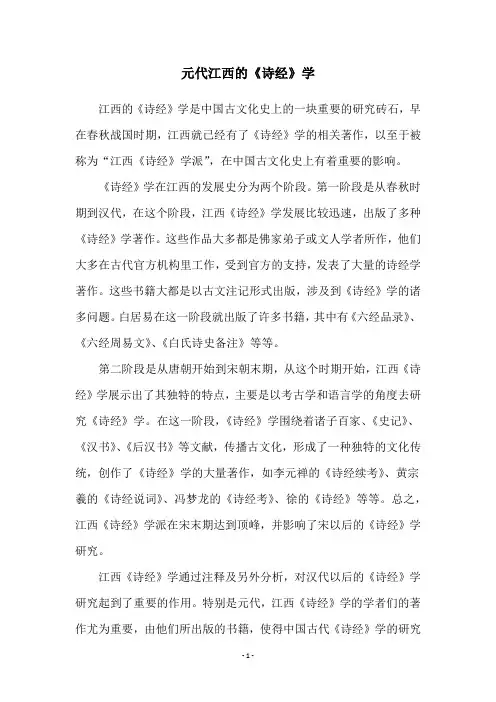 元代江西的《诗经》学

江西的《诗经》学是中国古文化史上的一块重要的研究砖石，早在春秋战国时期，江西就已经有了《诗经》学的相关著作，以至于被称为“江西《诗经》学派”，在中国古文化史上有着重要的影响。

《诗经》学在江西的发展史分为两个阶段。第一阶段是从春秋时期到汉代，在这个阶段，江西《诗经》学发展比较迅速，出版了多种《诗经》学著作。这些作品大多都是佛家弟子或文人学者所作，他们大多在古代官方机构里工作，受到官方的支持，发表了大量的诗经学著作。这些书籍大都是以古文注记形式出版，涉及到《诗经》学的诸多问题。白居易在这一阶段就出版了许多书籍，其中有《六经品录》、《六经周易文》、《白氏诗史备注》等等。

第二阶段是从唐朝开始到宋朝末期，从这个时期开始，江西《诗经》学展示出了其独特的特点，主要是以考古学和语言学的角度去研究《诗经》学。在这一阶段，《诗经》学围绕着诸子百家、《史记》、《汉书》、《后汉书》等文献，传播古文化，形成了一种独特的文化传统，创作了《诗经》学的大量著作，如李元禅的《诗经续考》、黄宗羲的《诗经说词》、冯梦龙的《诗经考》、徐的《诗经》等等。总之，江西《诗经》学派在宋末期达到顶峰，并影响了宋以后的《诗经》学研究。

江西《诗经》学通过注释及另外分析，对汉代以后的《诗经》学研究起到了重要的作用。特别是元代，江西《诗经》学的学者们的著作尤为重要，由他们所出版的书籍，使得中国古代《诗经》学的研究

- 1 -